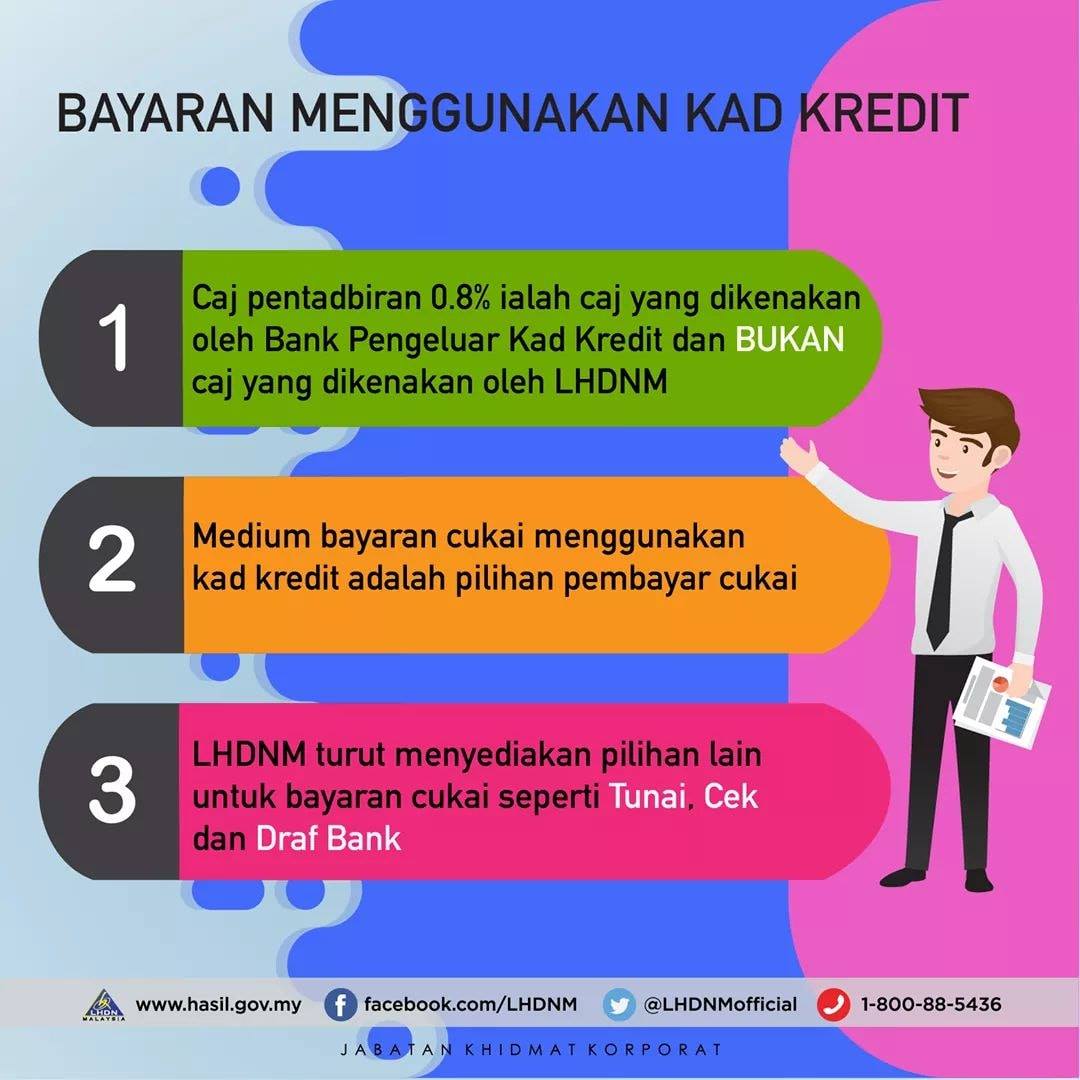 BAYARAN MENGGUNAKAN KAD KREDIT

1

Caj pentadbiran 0.8% ialah caj yang dikenakan oleh Bank Pengeluar Kad Kredit dan BUKAN caj yang dikenakan oleh LHDNM

2

Medium bayaran cukai menggunakan kad kredit adalah pilihan pembayar cukai

3

LHDNM turut menyediakan pilihan lain untuk bayaran cukai seperti Tunai, Cek dan Draf Bank

LHDN MALAYSIA www.hasil.gov.my facebook.com/LHDNM @LHDNMofficial 1-800-88-5436

JABATAN KHIDMAT KORPORAT